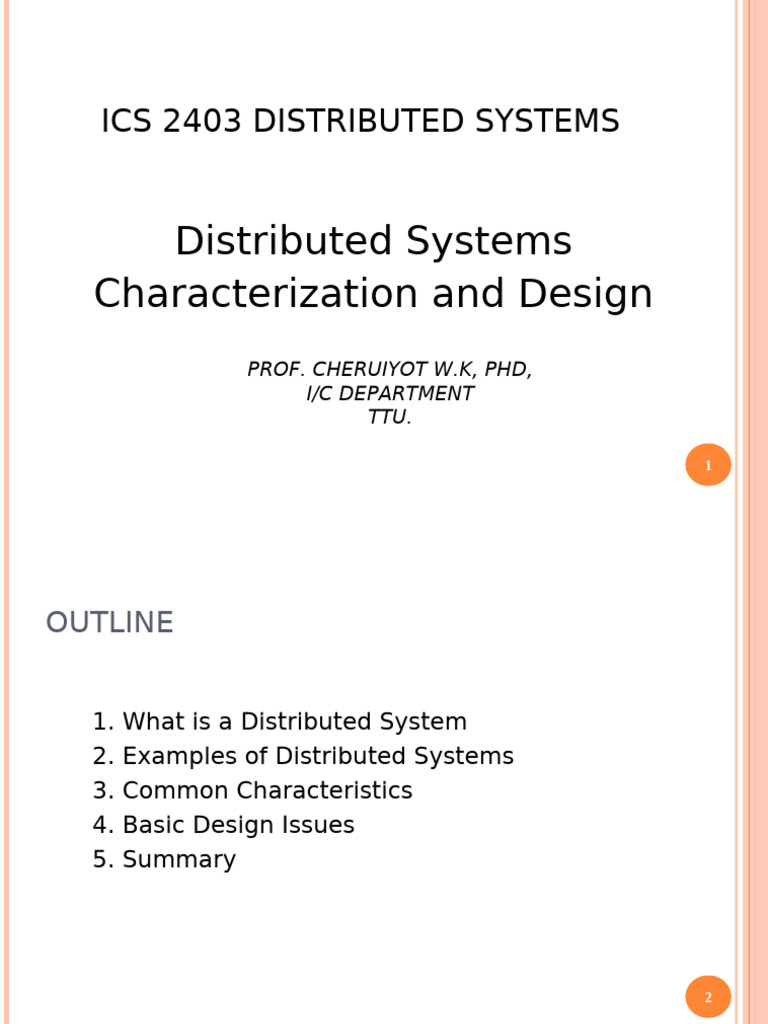 ICS 2403 DISTRIBUTED SYSTEMS

Distributed Systems Characterization and Design

PROF. CHERUIYOT W.K, PHD,
I/C DEPARTMENT
TTU.

1

OUTLINE

1. What is a Distributed System
2. Examples of Distributed Systems
3. Common Characteristics
4. Basic Design Issues
5. Summary

2